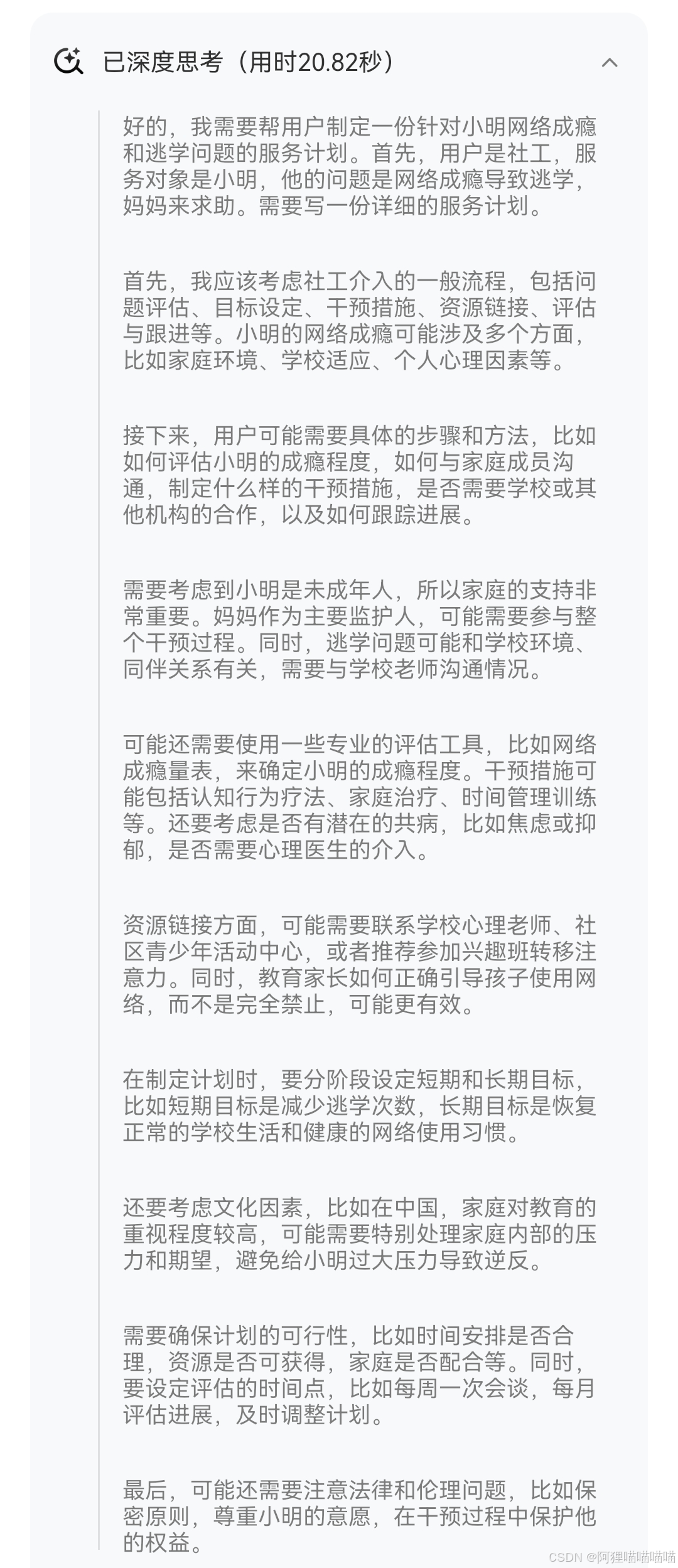 已深度思考（用时20.82秒）

好的，我需要帮用户制定一份针对小明网络成瘾和逃学问题的服务计划。首先，用户是社工，服务对象是小明，他的问题是网络成瘾导致逃学，妈妈来求助。需要写一份详细的服务计划。

首先，我应该考虑社工介入的一般流程，包括问题评估、目标设定、干预措施、资源链接、评估与跟进等。小明的网络成瘾可能涉及多个方面，比如家庭环境、学校适应、个人心理因素等。

接下来，用户可能需要具体的步骤和方法，比如如何评估小明的成瘾程度，如何与家庭成员沟通，制定什么样的干预措施，是否需要学校或其他机构的合作，以及如何跟踪进展。

需要考虑到小明是未成年人，所以家庭的支持非常重要。妈妈作为主要监护人，可能需要参与整个干预过程。同时，逃学问题可能和学校环境、同伴关系有关，需要与学校老师沟通情况。

可能还需要使用一些专业的评估工具，比如网络成瘾量表，来确定小明的成瘾程度。干预措施可能包括认知行为疗法、家庭治疗、时间管理训练等。还要考虑是否有潜在的共病，比如焦虑或抑郁，是否需要心理医生的介入。

资源链接方面，可能需要联系学校心理老师、社区青少年活动中心，或者推荐参加兴趣班转移注意力。同时，教育家长如何正确引导孩子使用网络，而不是完全禁止，可能更有效。

在制定计划时，要分阶段设定短期和长期目标，比如短期目标是减少逃学次数，长期目标是恢复正常的学校生活和健康的网络使用习惯。

还要考虑文化因素，比如在中国，家庭对教育的重视程度较高，可能需要特别处理家庭内部的压力和期望，避免给小明过大压力导致逆反。

需要确保计划的可行性，比如时间安排是否合理，资源是否可获得，家庭是否配合等。同时，要设定评估的时间点，比如每周一次会谈，每月评估进展，及时调整计划。

最后，可能还需要注意法律和伦理问题，比如保密原则，尊重小明的意愿，在干预过程中保护他的权益。

CSDN @阿狸喵喵喵喵